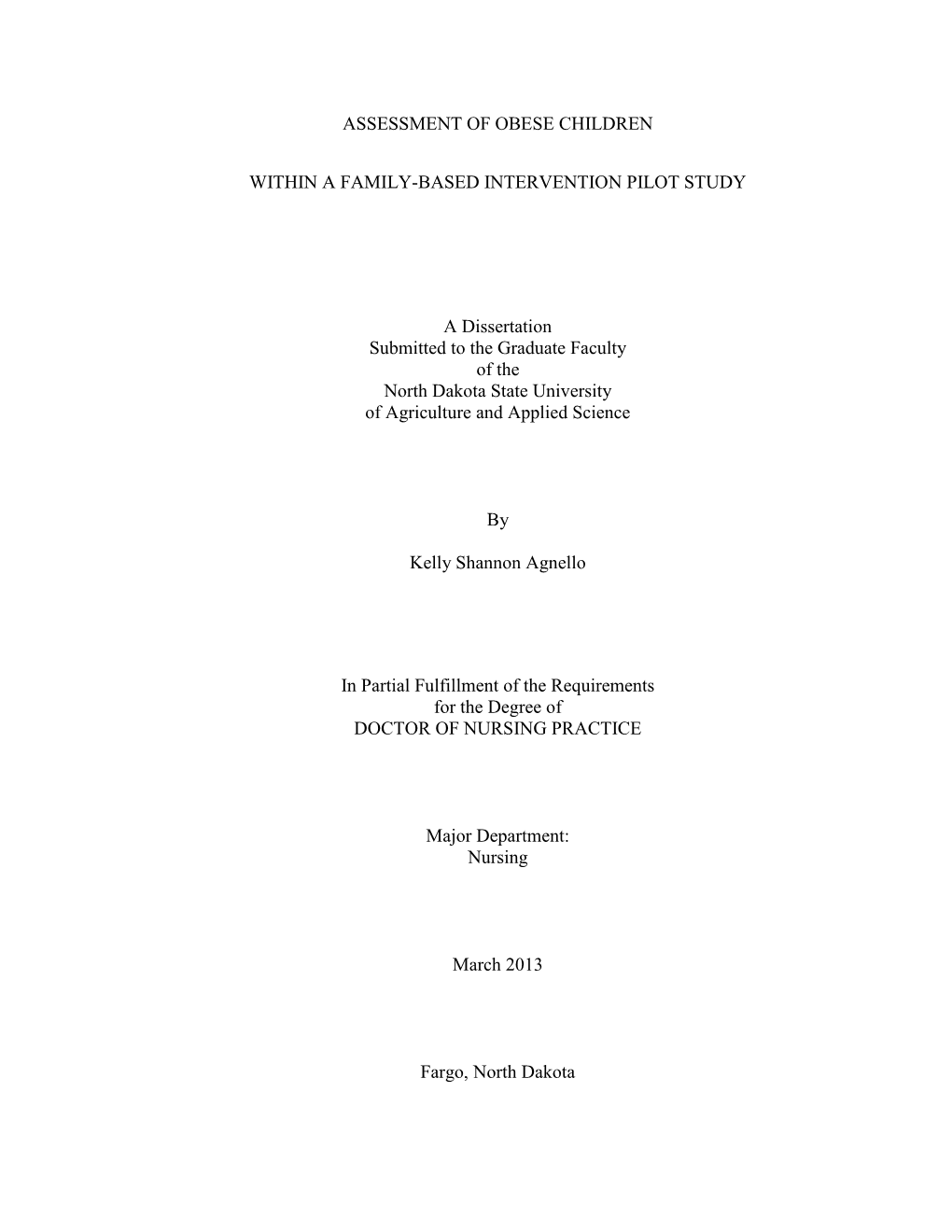 ASSESSMENT OF OBESE CHILDREN

WITHIN A FAMILY-BASED INTERVENTION PILOT STUDY

A Dissertation
Submitted to the Graduate Faculty
of the
North Dakota State University
of Agriculture and Applied Science

By

Kelly Shannon Agnello

In Partial Fulfillment of the Requirements
for the Degree of
DOCTOR OF NURSING PRACTICE

Major Department:
Nursing

March 2013

Fargo, North Dakota